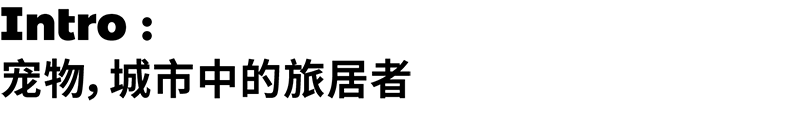 Intro :
宠物, 城市中的旅居者